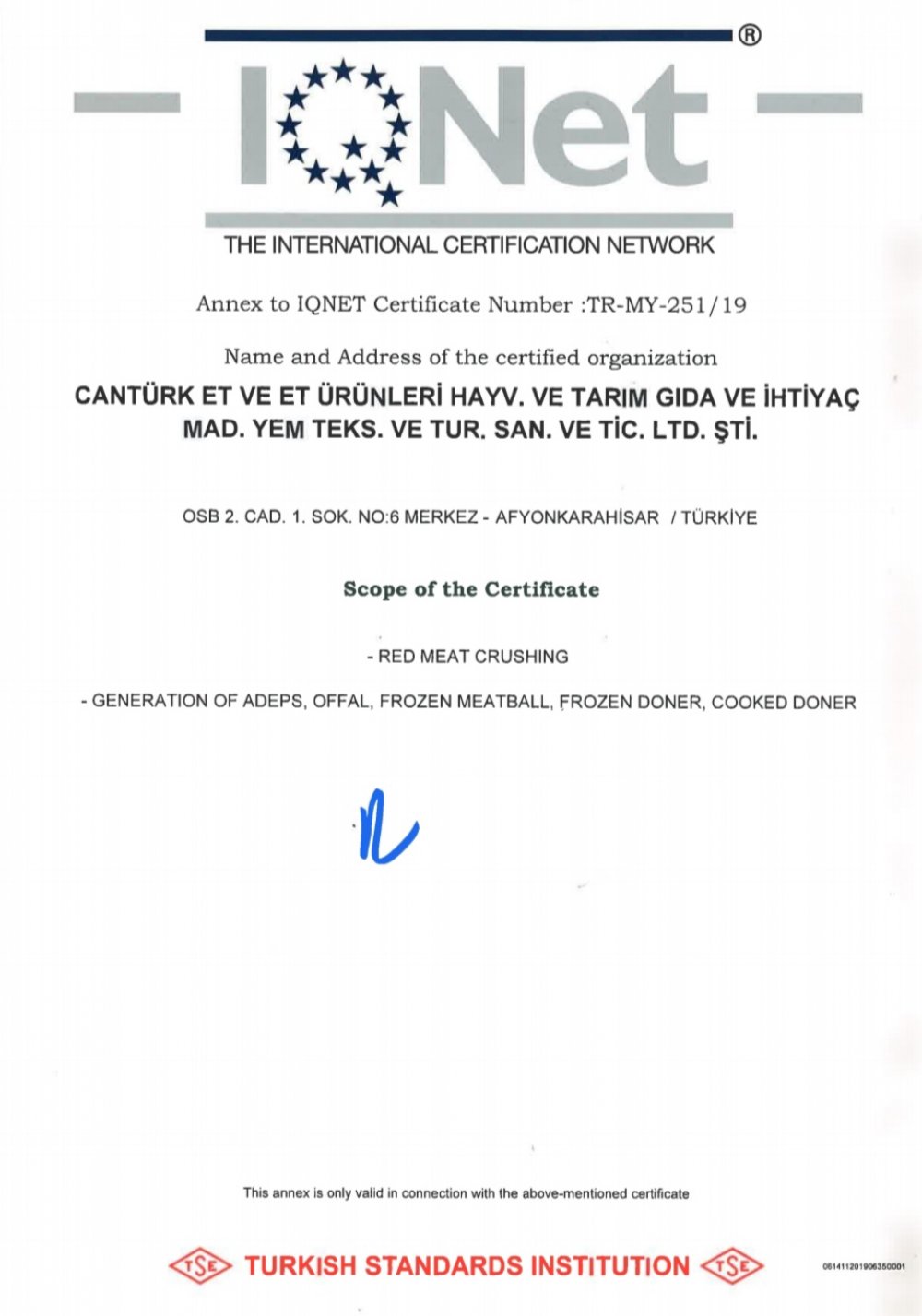 IQNet ®

THE INTERNATIONAL CERTIFICATION NETWORK

Annex to IQNET Certificate Number :TR-MY-251/19

Name and Address of the certified organization

CANTÜRK ET VE ET ÜRÜNLERİ HAYV. VE TARIM GIDA VE İHTİYAÇ MAD. YEM TEKS. VE TUR. SAN. VE TİC. LTD. ŞTİ.

OSB 2. CAD. 1. SOK. NO:6 MERKEZ - AFYONKARAHİSAR / TÜRKİYE

Scope of the Certificate

- RED MEAT CRUSHING

- GENERATION OF ADEPS, OFFAL, FROZEN MEATBALL, FROZEN DONER, COOKED DONER

This annex is only valid in connection with the above-mentioned certificate

TSE TURKISH STANDARDS INSTITUTION TSE

061411201906350001